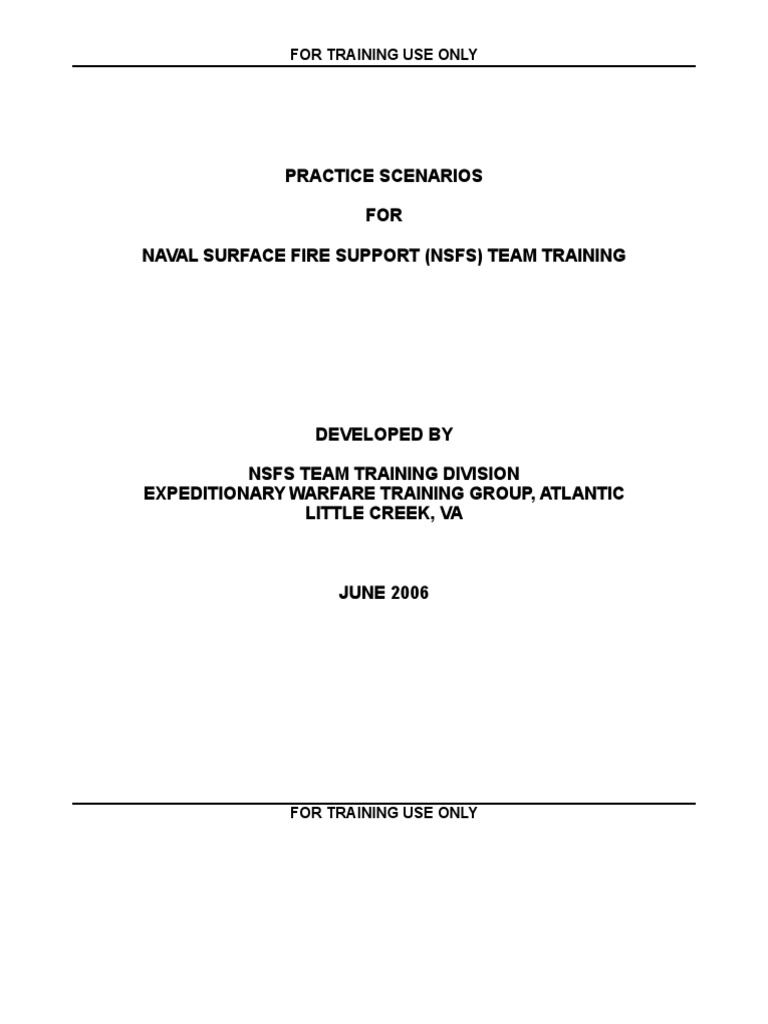 FOR TRAINING USE ONLY

PRACTICE SCENARIOS

FOR

NAVAL SURFACE FIRE SUPPORT (NSFS) TEAM TRAINING

DEVELOPED BY

NSFS TEAM TRAINING DIVISION
EXPEDITIONARY WARFARE TRAINING GROUP, ATLANTIC
LITTLE CREEK, VA

JUNE 2006

FOR TRAINING USE ONLY